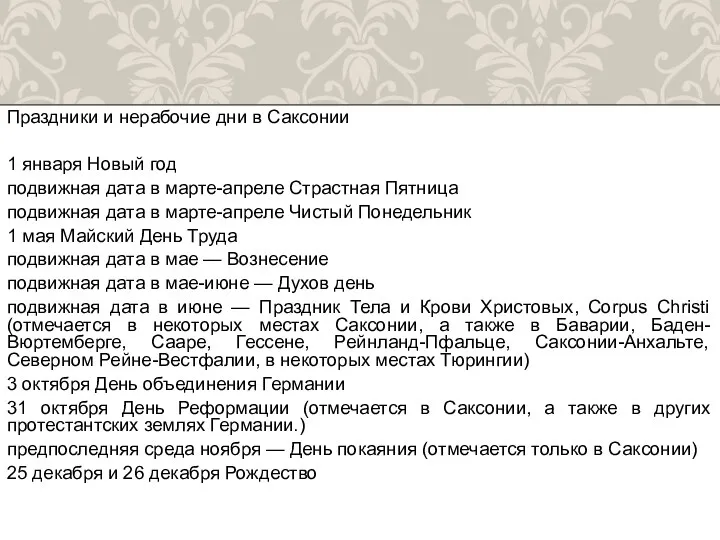 Праздники и нерабочие дни в Саксонии

1 января Новый год

подвижная дата в марте-апреле Страстная Пятница

подвижная дата в марте-апреле Чистый Понедельник

1 мая Майский День Труда

подвижная дата в мае — Вознесение

подвижная дата в мае-июне — Духов день

подвижная дата в июне — Праздник Тела и Крови Христовых, Corpus Christi (отмечается в некоторых местах Саксонии, а также в Баварии, Баден-Вюртемберге, Сааре, Гессене, Рейнланд-Пфальце, Саксонии-Анхальте, Северном Рейне-Вестфалии, в некоторых местах Тюрингии)

3 октября День объединения Германии

31 октября День Реформации (отмечается в Саксонии, а также в других протестантских землях Германии.)

предпоследняя среда ноября — День покаяния (отмечается только в Саксонии)

25 декабря и 26 декабря Рождество